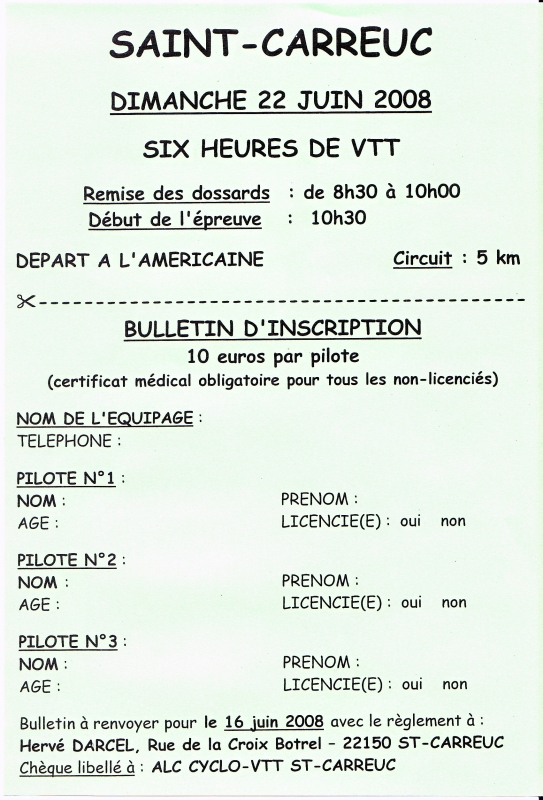 SAINT-CARREUC

DIMANCHE 22 JUIN 2008

SIX HEURES DE VTT

Remise des dossards : de 8h30 à 10h00
Début de l'épreuve : 10h30

DEPART A L'AMERICAINE

Circuit : 5 km

BULLETIN D'INSCRIPTION
10 euros par pilote
(certificat médical obligatoire pour tous les non-licenciés)

NOM DE L'EQUIPAGE :
TELEPHONE :

PILOTE N°1 :
NOM :
AGE :
PRENOM :
LICENCIE(E) : oui non

PILOTE N°2 :
NOM :
AGE :
PRENOM :
LICENCIE(E) : oui non

PILOTE N°3 :
NOM :
AGE :
PRENOM :
LICENCIE(E) : oui non

Bulletin à renvoyer pour le 16 juin 2008 avec le règlement à :
Hervé DARCEL, Rue de la Croix Botrel - 22150 ST-CARREUC
Chèque libellé à : ALC CYCLO-VTT ST-CARREUC